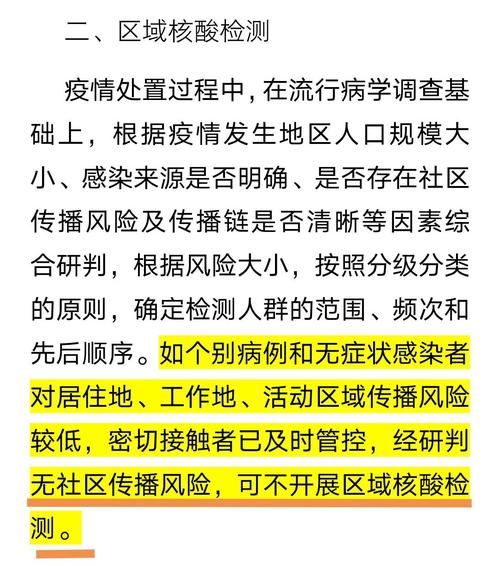 二、区域核酸检测

疫情处置过程中，在流行病学调查基础上，根据疫情发生地区人口规模大小、感染来源是否明确、是否存在社区传播风险及传播链是否清晰等因素综合研判，根据风险大小，按照分级分类的原则，确定检测人群的范围、频次和先后顺序。如个别病例和无症状感染者对居住地、工作地、活动区域传播风险较低，密切接触者已及时管控，经研判无社区传播风险，可不开展区域核酸检测。